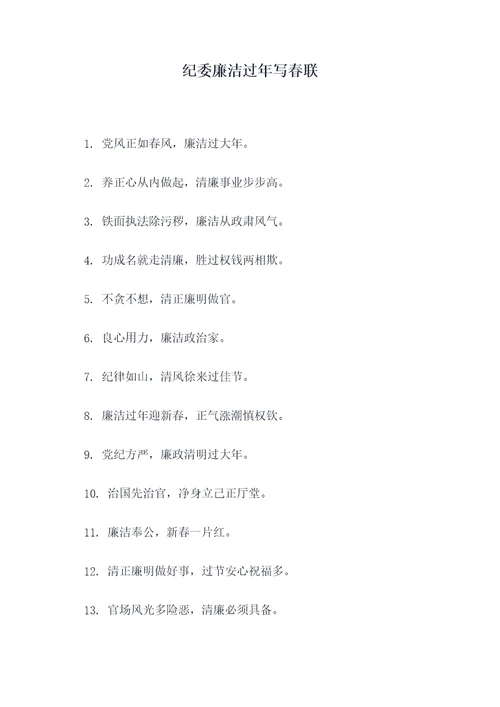 纪委廉洁过年写春联

1. 党风正如春风，廉洁过大年。

2. 养正心从内做起，清廉事业步步高。

3. 铁面执法除污秽，廉洁从政肃风气。

4. 功成名就走清廉，胜过权钱两相欺。

5. 不贪不想，清正廉明做官。

6. 良心用力，廉洁政治家。

7. 纪律如山，清风徐来过佳节。

8. 廉洁过年迎新春，正气涨潮慎权钦。

9. 党纪方严，廉政清明过大年。

10. 治国先治官，净身立己正厅堂。

11. 廉洁奉公，新春一片红。

12. 清正廉明做好事，过节安心祝福多。

13. 官场风光多险恶，清廉必须具备。